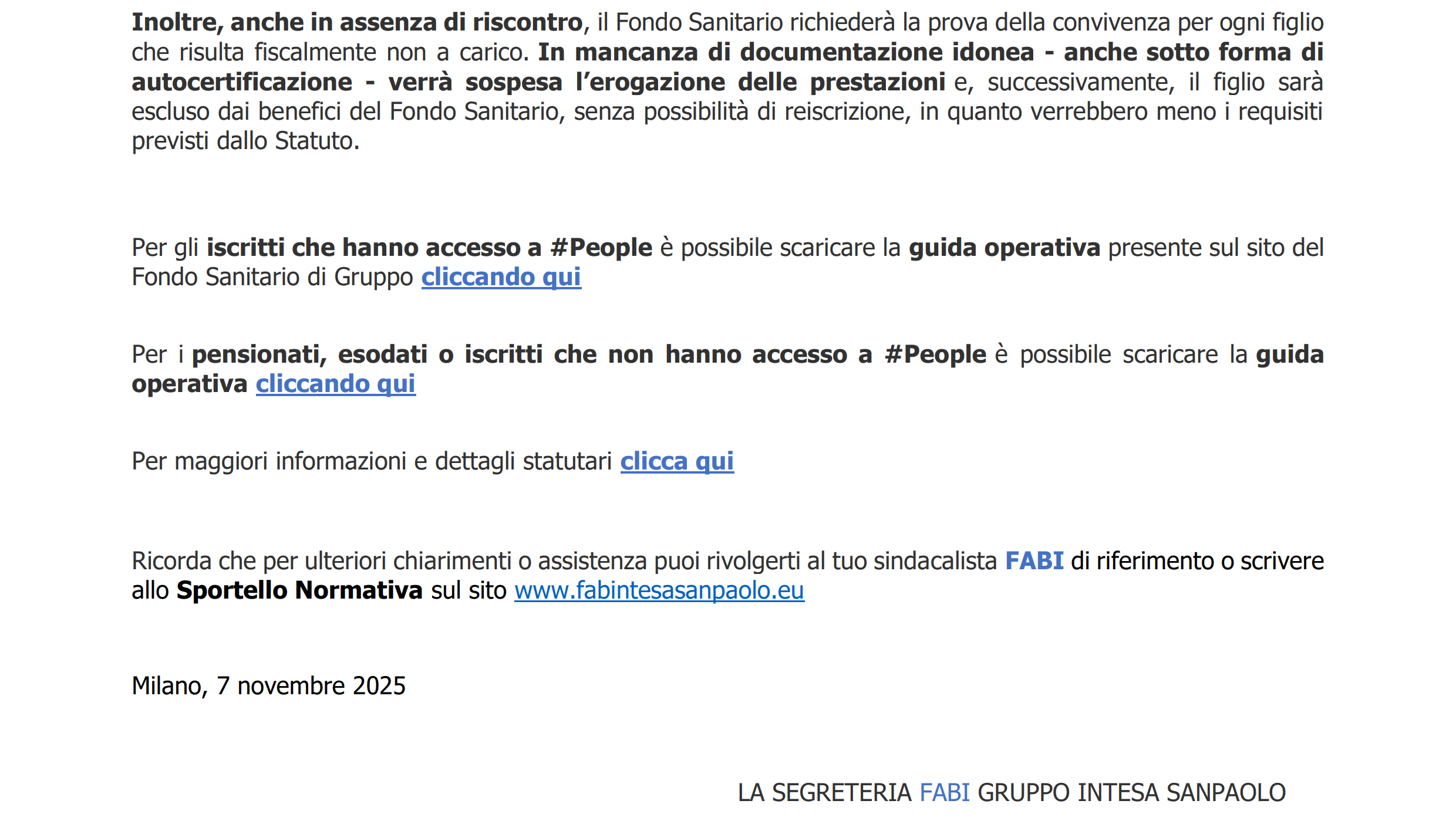 Inoltre, anche in assenza di riscontro, il Fondo Sanitario richiederà la prova della convivenza per ogni figlio che risulta fiscalmente non a carico. In mancanza di documentazione idonea - anche sotto forma di autocertificazione - verrà sospesa l'erogazione delle prestazioni e, successivamente, il figlio sarà escluso dai benefici del Fondo Sanitario, senza possibilità di reiscrizione, in quanto verrebbero meno i requisiti previsti dallo Statuto.

Per gli iscritti che hanno accesso a #People è possibile scaricare la guida operativa presente sul sito del Fondo Sanitario di Gruppo cliccando qui

Per i pensionati, esodati o iscritti che non hanno accesso a #People è possibile scaricare la guida operativa cliccando qui

Per maggiori informazioni e dettagli statutari clicca qui

Ricorda che per ulteriori chiarimenti o assistenza puoi rivolgerti al tuo sindacalista FABI di riferimento o scrivere allo Sportello Normativa sul sito www.fabintesasanpaolo.eu

Milano, 7 novembre 2025

LA SEGRETERIA FABI GRUPPO INTESA SANPAOLO